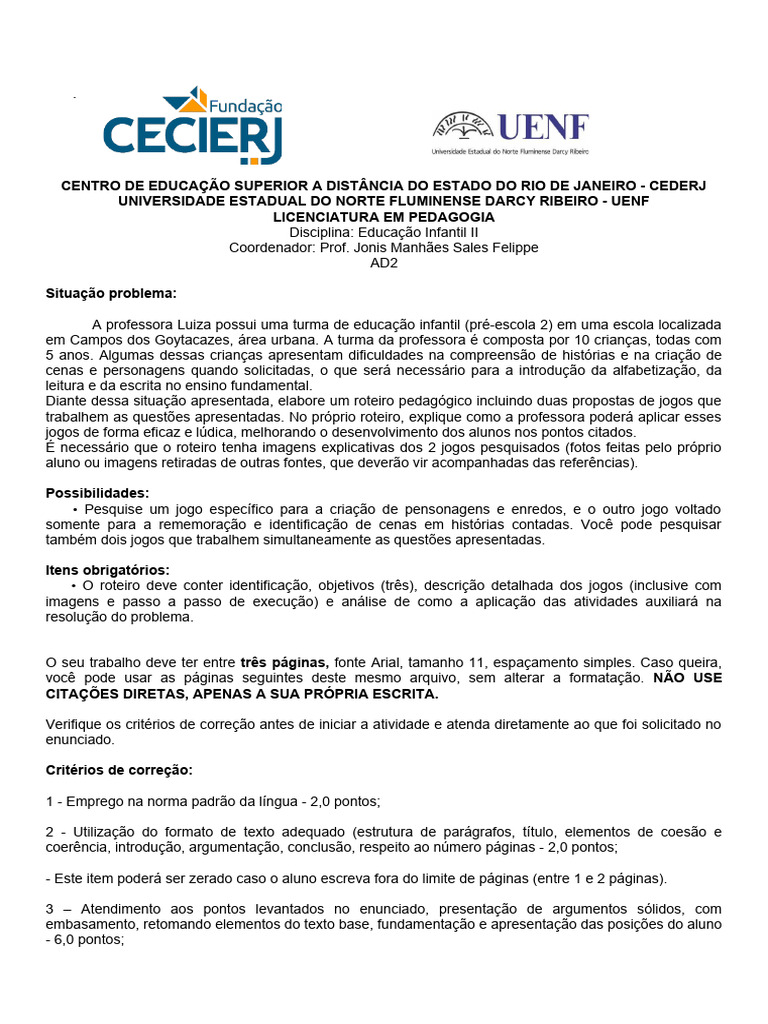 Fundação
CECIERJ

UENF
Universidade Estadual do Norte Fluminense Darcy Ribeiro

CENTRO DE EDUCAÇÃO SUPERIOR A DISTÂNCIA DO ESTADO DO RIO DE JANEIRO - CEDERJ
UNIVERSIDADE ESTADUAL DO NORTE FLUMINENSE DARCY RIBEIRO - UENF
LICENCIATURA EM PEDAGOGIA
Disciplina: Educação Infantil II
Coordenador: Prof. Jonis Manhães Sales Felippe
AD2

Situação problema:

A professora Luiza possui uma turma de educação infantil (pré-escola 2) em uma escola localizada em Campos dos Goytacazes, área urbana. A turma da professora é composta por 10 crianças, todas com 5 anos. Algumas dessas crianças apresentam dificuldades na compreensão de histórias e na criação de cenas e personagens quando solicitadas, o que será necessário para a introdução da alfabetização, da leitura e da escrita no ensino fundamental.

Diante dessa situação apresentada, elabore um roteiro pedagógico incluindo duas propostas de jogos que trabalhem as questões apresentadas. No próprio roteiro, explique como a professora poderá aplicar esses jogos de forma eficaz e lúdica, melhorando o desenvolvimento dos alunos nos pontos citados.

É necessário que o roteiro tenha imagens explicativas dos 2 jogos pesquisados (fotos feitas pelo próprio aluno ou imagens retiradas de outras fontes, que deverão vir acompanhadas das referências).

Possibilidades:
• Pesquise um jogo específico para a criação de personagens e enredos, e o outro jogo voltado somente para a rememoração e identificação de cenas em histórias contadas. Você pode pesquisar também dois jogos que trabalhem simultaneamente as questões apresentadas.

Itens obrigatórios:
• O roteiro deve conter identificação, objetivos (três), descrição detalhada dos jogos (inclusive com imagens e passo a passo de execução) e análise de como a aplicação das atividades auxiliará na resolução do problema.

O seu trabalho deve ter entre três páginas, fonte Arial, tamanho 11, espaçamento simples. Caso queira, você pode usar as páginas seguintes deste mesmo arquivo, sem alterar a formatação. NÃO USE CITAÇÕES DIRETAS, APENAS A SUA PRÓPRIA ESCRITA.

Verifique os critérios de correção antes de iniciar a atividade e atenda diretamente ao que foi solicitado no enunciado.

Critérios de correção:

1 - Emprego na norma padrão da língua - 2,0 pontos;

2 - Utilização do formato de texto adequado (estrutura de parágrafos, título, elementos de coesão e coerência, introdução, argumentação, conclusão, respeito ao número páginas - 2,0 pontos;

- Este item poderá ser zerado caso o aluno escreva fora do limite de páginas (entre 1 e 2 páginas).

3 – Atendimento aos pontos levantados no enunciado, presentação de argumentos sólidos, com embasamento, retomando elementos do texto base, fundamentação e apresentação das posições do aluno - 6,0 pontos;